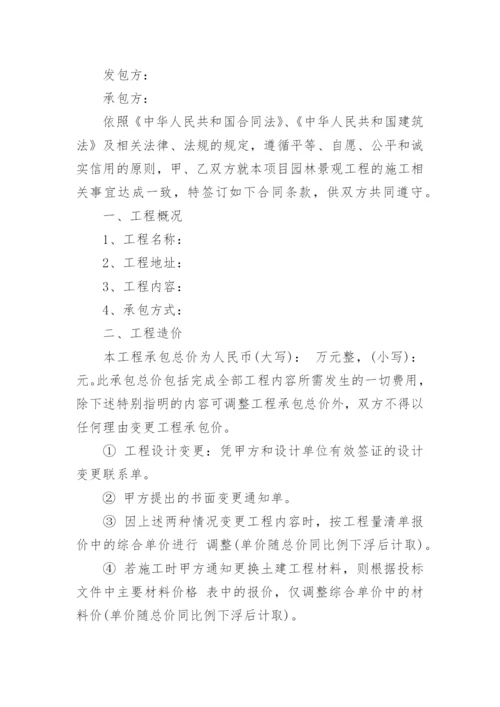 发包方：

承包方：

依照《中华人民共和国合同法》、《中华人民共和国建筑法》及相关法律、法规的规定，遵循平等、自愿、公平和诚实信用的原则，甲、乙双方就本项目园林景观工程的施工相关事宜达成一致，特签订如下合同条款，供双方共同遵守。

一、工程概况

1、工程名称：

2、工程地址：

3、工程内容：

4、承包方式：

二、工程造价

本工程承包总价为人民币(大写)： 万元整，(小写)： 元。此承包总价包括完成全部工程内容所需发生的一切费用，除下述特别指明的内容可调整工程承包总价外，双方不得以任何理由变更工程承包价。

① 工程设计变更：凭甲方和设计单位有效签证的设计变更联系单。

② 甲方提出的书面变更通知单。

③ 因上述两种情况变更工程内容时，按工程量清单报价中的综合单价进行 调整(单价随总价同比例下浮后计取)。

④ 若施工时甲方通知更换土建工程材料，则根据投标文件中主要材料价格 表中的报价，仅调整综合单价中的材料价(单价随总价同比例下浮后计取)。